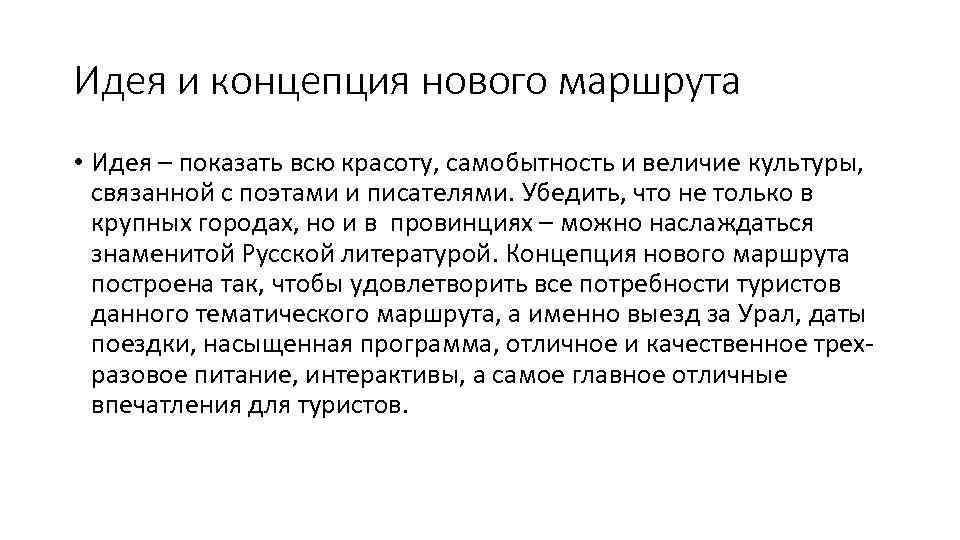 Идея и концепция нового маршрута

• Идея – показать всю красоту, самобытность и величие культуры, связанной с поэтами и писателями. Убедить, что не только в крупных городах, но и в провинциях – можно наслаждаться знаменитой Русской литературой. Концепция нового маршрута построена так, чтобы удовлетворить все потребности туристов данного тематического маршрута, а именно выезд за Урал, даты поездки, насыщенная программа, отличное и качественное трехразовое питание, интерактивы, а самое главное отличные впечатления для туристов.